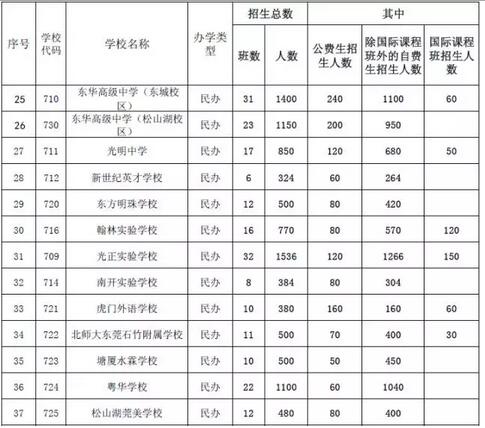 | 序号 | 学校代码 | 学校名称 | 办学类型 | 招生总数 班数 | 招生总数 人数 | 其中 公费生招生人数 | 其中 除国际课程班外的自费生招生人数 | 其中 国际课程班招生人数 |
|---|---|---|---|---|---|---|---|---|
| 25 | 710 | 东华高级中学（东城校区） | 民办 | 31 | 1400 | 240 | 1100 | 60 |
| 26 | 730 | 东华高级中学（松山湖校区） | 民办 | 23 | 1150 | 200 | 950 | |
| 27 | 711 | 光明中学 | 民办 | 17 | 850 | 120 | 680 | 50 |
| 28 | 712 | 新世纪英才学校 | 民办 | 6 | 324 | 60 | 264 | |
| 29 | 720 | 东方明珠学校 | 民办 | 12 | 500 | 80 | 420 | |
| 30 | 716 | 翰林实验学校 | 民办 | 16 | 770 | 80 | 570 | 120 |
| 31 | 709 | 光正实验学校 | 民办 | 32 | 1536 | 120 | 1266 | 150 |
| 32 | 714 | 南开实验学校 | 民办 | 8 | 384 | 80 | 304 | |
| 33 | 721 | 虎门外语学校 | 民办 | 10 | 380 | 160 | 160 | 60 |
| 34 | 722 | 北师大东莞石竹附属学校 | 民办 | 11 | 500 | 70 | 400 | 30 |
| 35 | 723 | 塘厦水霖学校 | 民办 | 10 | 500 | 50 | 450 | |
| 36 | 724 | 粤华学校 | 民办 | 22 | 1100 | 60 | 1040 | |
| 37 | 725 | 松山湖莞美学校 | 民办 | 12 | 480 | 80 | 400 | |